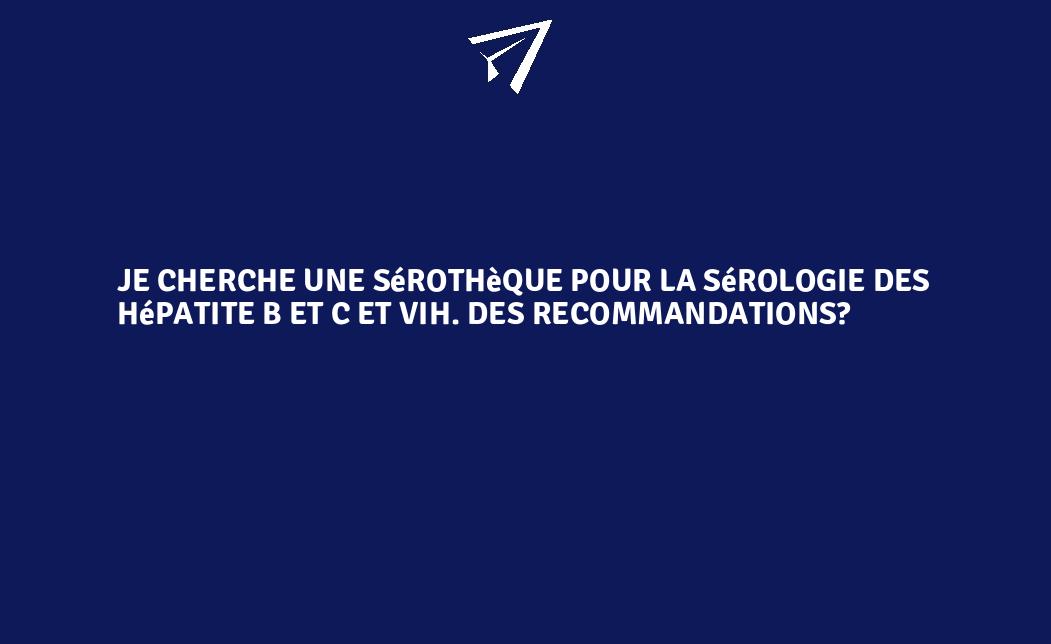 JE CHERCHE UNE SéROTHèQUE POUR LA SéROLOGIE DES HéPATITE B ET C ET VIH. DES RECOMMANDATIONS?